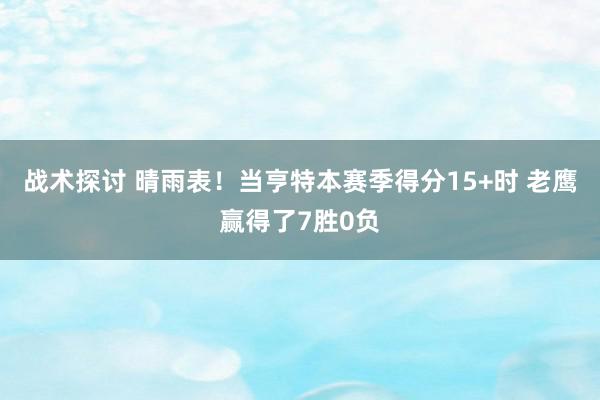 战术探讨 晴雨表！当亨特本赛季得分15+时 老鹰赢得了7胜0负